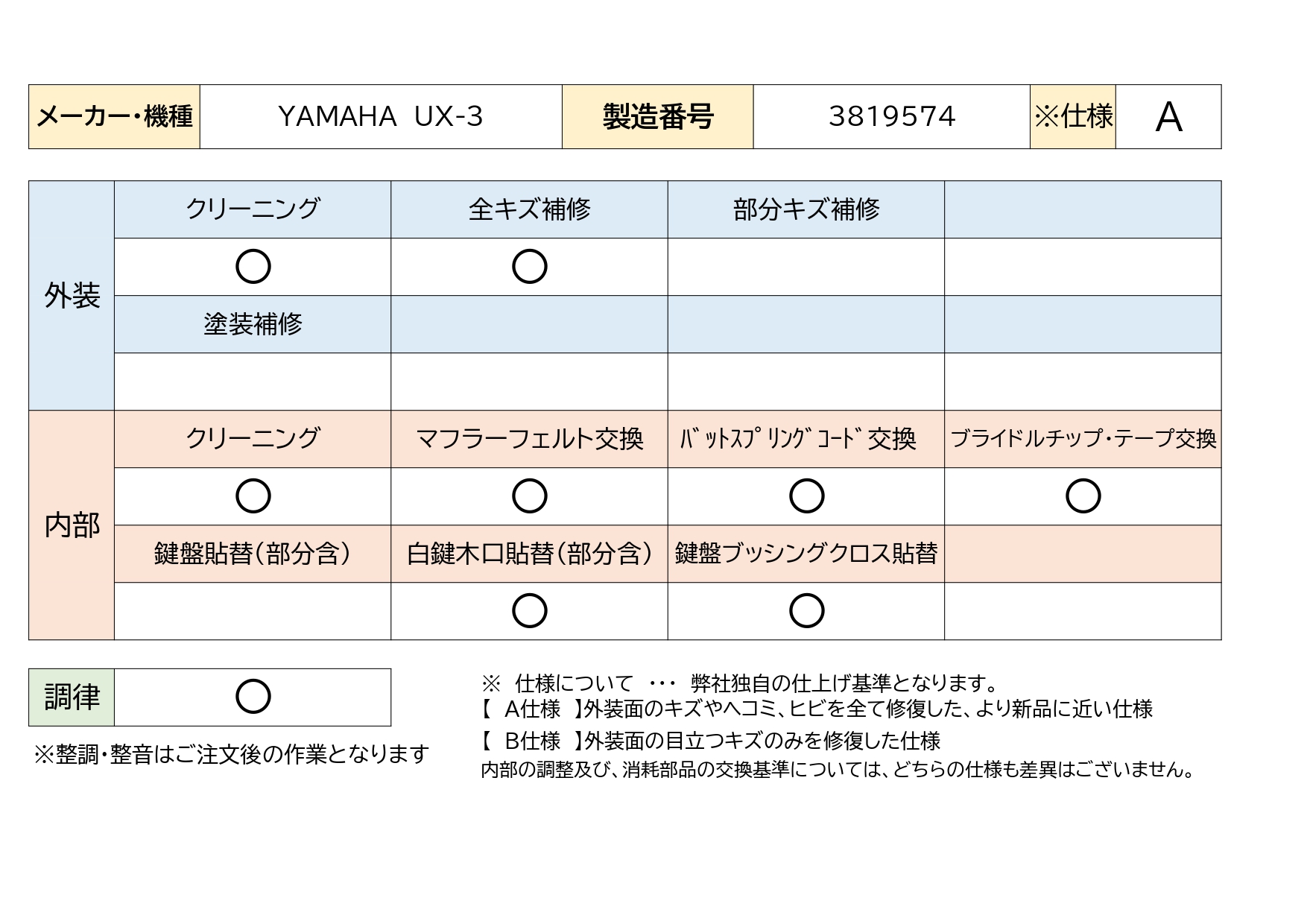 | メーカー・機種 | YAMAHA UX-3 | 製造番号 | 3819574 | ※仕様 | A |
|---|---|---|---|---|---|

| 外装 | クリーニング | 全キズ補修 | 部分キズ補修 | |
|---|---|---|---|---|
| | ○ | ○ | | |
| | 塗装補修 | | | |
| | | | | |
| 内部 | クリーニング | マフラーフェルト交換 | ﾊﾞｯﾄｽﾌﾟﾘﾝｸﾞｺｰﾄﾞ交換 | ブライドルチップ・テープ交換 |
| | ○ | ○ | ○ | ○ |
| | 鍵盤貼替(部分含) | 白鍵木口貼替(部分含) | 鍵盤ブッシングクロス貼替 | |
| | | ○ | ○ | |

| 調律 | ○ |
|---|---|

※整調・整音はご注文後の作業となります

※ 仕様について ・・・ 弊社独自の仕上げ基準となります。
【 A仕様 】外装面のキズやヘコミ、ヒビを全て修復した、より新品に近い仕様
【 B仕様 】外装面の目立つキズのみを修復した仕様
内部の調整及び、消耗部品の交換基準については、どちらの仕様も差異はございません。